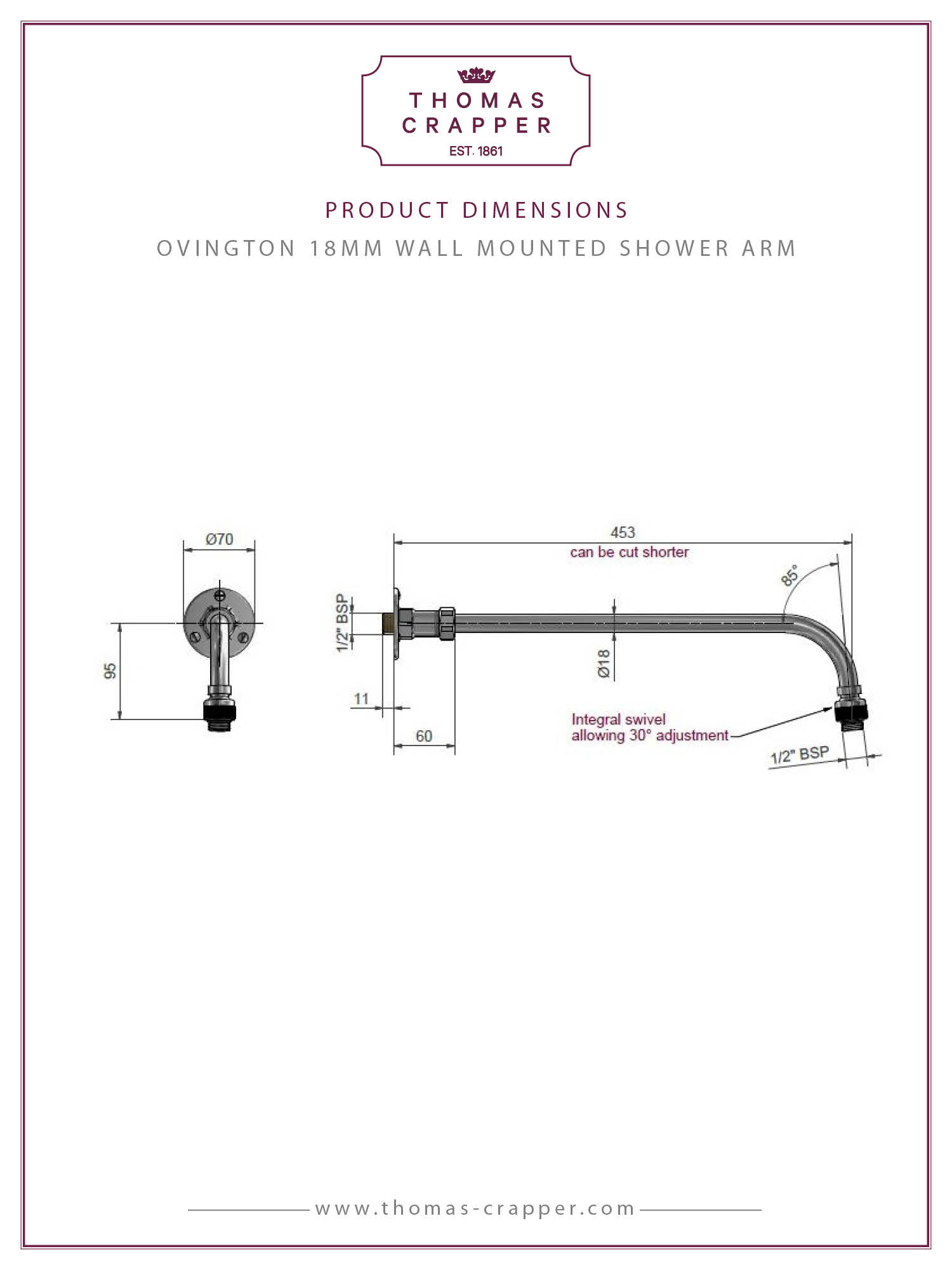 THOMAS CRAPPER

EST. 1861

PRODUCT DIMENSIONS

OVINGTON 18MM WALL MOUNTED SHOWER ARM

Ø70

95

453
can be cut shorter

85°

1/2" BSP

Ø18

11

60

Integral swivel
allowing 30° adjustment

1/2" BSP

www.thomas-crapper.com